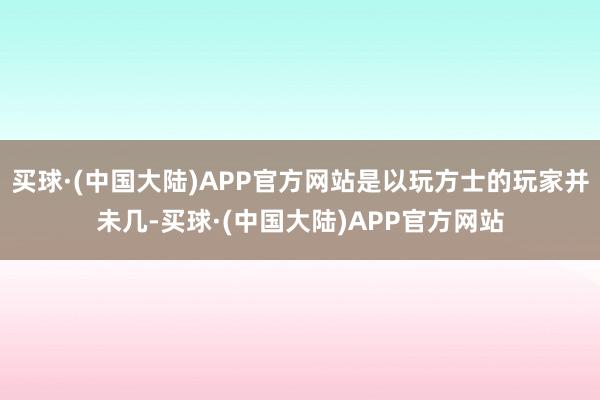 买球·(中国大陆)APP官方网站是以玩方士的玩家并未几-买球·(中国大陆)APP官方网站